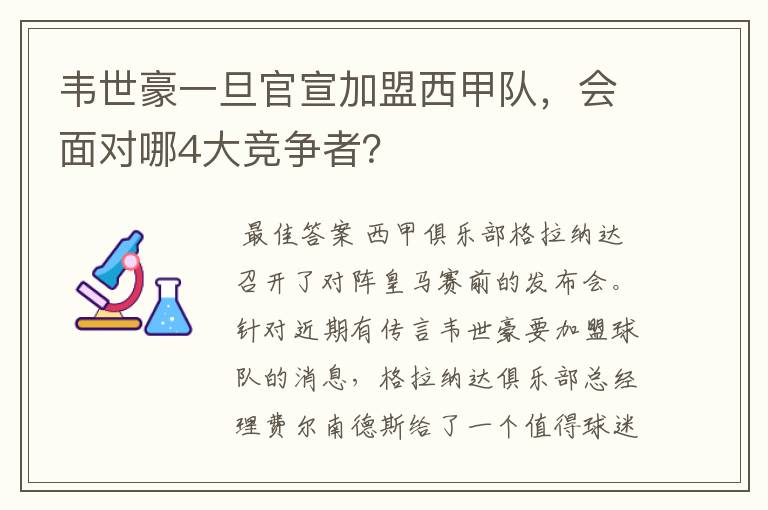 韦世豪一旦官宣加盟西甲队，会面对哪4大竞争者？

最佳答案 西甲俱乐部格拉纳达召开了对阵皇马赛前的发布会。针对近期有传言韦世豪要加盟球队的消息，格拉纳达俱乐部总经理费尔南德斯给了一个值得球迷